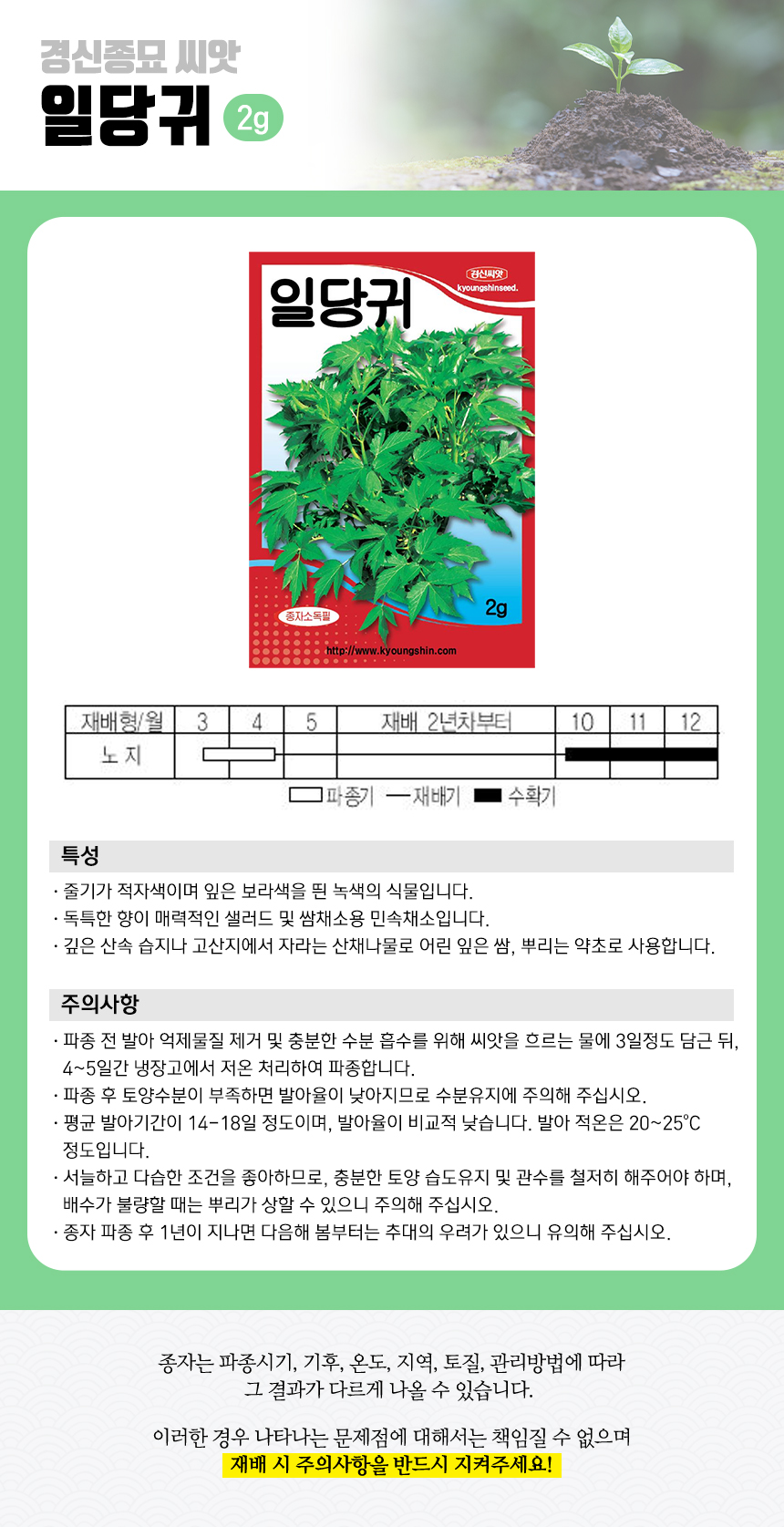 경신종묘 씨앗

일당귀 2g

일당귀

경신씨앗
kyoungshinseed.

2g

종자소독필

http://www.kyoungshin.com

| 재배형/월 | 3 | 4 | 5 | 재배 2년차부터 | 10 | 11 | 12 |
|---|---|---|---|---|---|---|---|
| 노 지 | | | | | | | |

파종기 재배기 수확기

특성

· 줄기가 적자색이며 잎은 보라색을 띈 녹색의 식물입니다.
· 독특한 향이 매력적인 샐러드 및 쌈채소용 민속채소입니다.
· 깊은 산속 습지나 고산지에서 자라는 산채나물로 어린 잎은 쌈, 뿌리는 약초로 사용합니다.

주의사항

· 파종 전 발아 억제물질 제거 및 충분한 수분 흡수를 위해 씨앗을 흐르는 물에 3일정도 담근 뒤, 4~5일간 냉장고에서 저온 처리하여 파종합니다.
· 파종 후 토양수분이 부족하면 발아율이 낮아지므로 수분유지에 주의해 주십시오.
· 평균 발아기간이 14-18일 정도이며, 발아율이 비교적 낮습니다. 발아 적온은 20~25℃ 정도입니다.
· 서늘하고 다습한 조건을 좋아하므로, 충분한 토양 습도유지 및 관수를 철저히 해주어야 하며, 배수가 불량할 때는 뿌리가 상할 수 있으니 주의해 주십시오.
· 종자 파종 후 1년이 지나면 다음해 봄부터는 추대의 우려가 있으니 유의해 주십시오.

종자는 파종시기, 기후, 온도, 지역, 토질, 관리방법에 따라 그 결과가 다르게 나올 수 있습니다.

이러한 경우 나타나는 문제점에 대해서는 책임질 수 없으며
재배 시 주의사항을 반드시 지켜주세요!